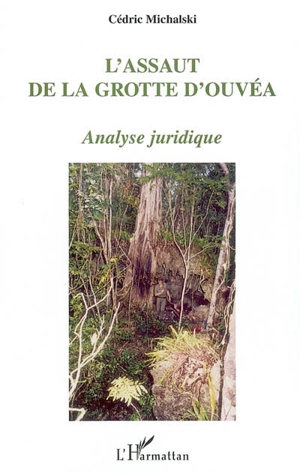 Cédric Michalski

L'ASSAUT
DE LA GROTTE D'OUVÉA

Analyse juridique

L'Harmattan